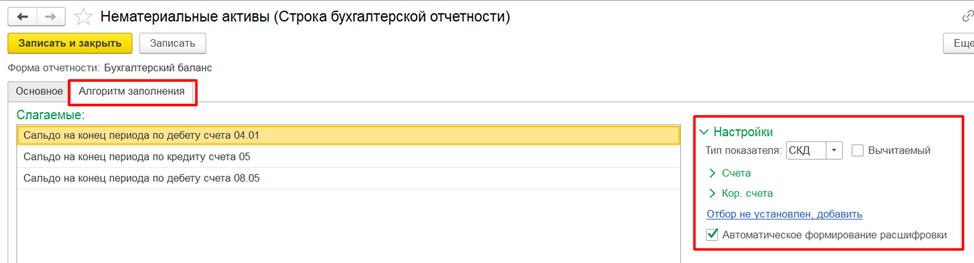 Нематериальные активы (Строка бухгалтерской отчетности)

Записать и закрыть
Записать
Еще

Форма отчетности: Бухгалтерский баланс

Основное
Алгоритм заполнения

Слагаемые:

Сальдо на конец периода по дебету счета 04.01
Сальдо на конец периода по кредиту счета 05
Сальдо на конец периода по дебету счета 08.05

Настройки
Тип показателя: СКД
Вычитаемый
Счета
Кор. счета
Отбор не установлен, добавить
Автоматическое формирование расшифровки